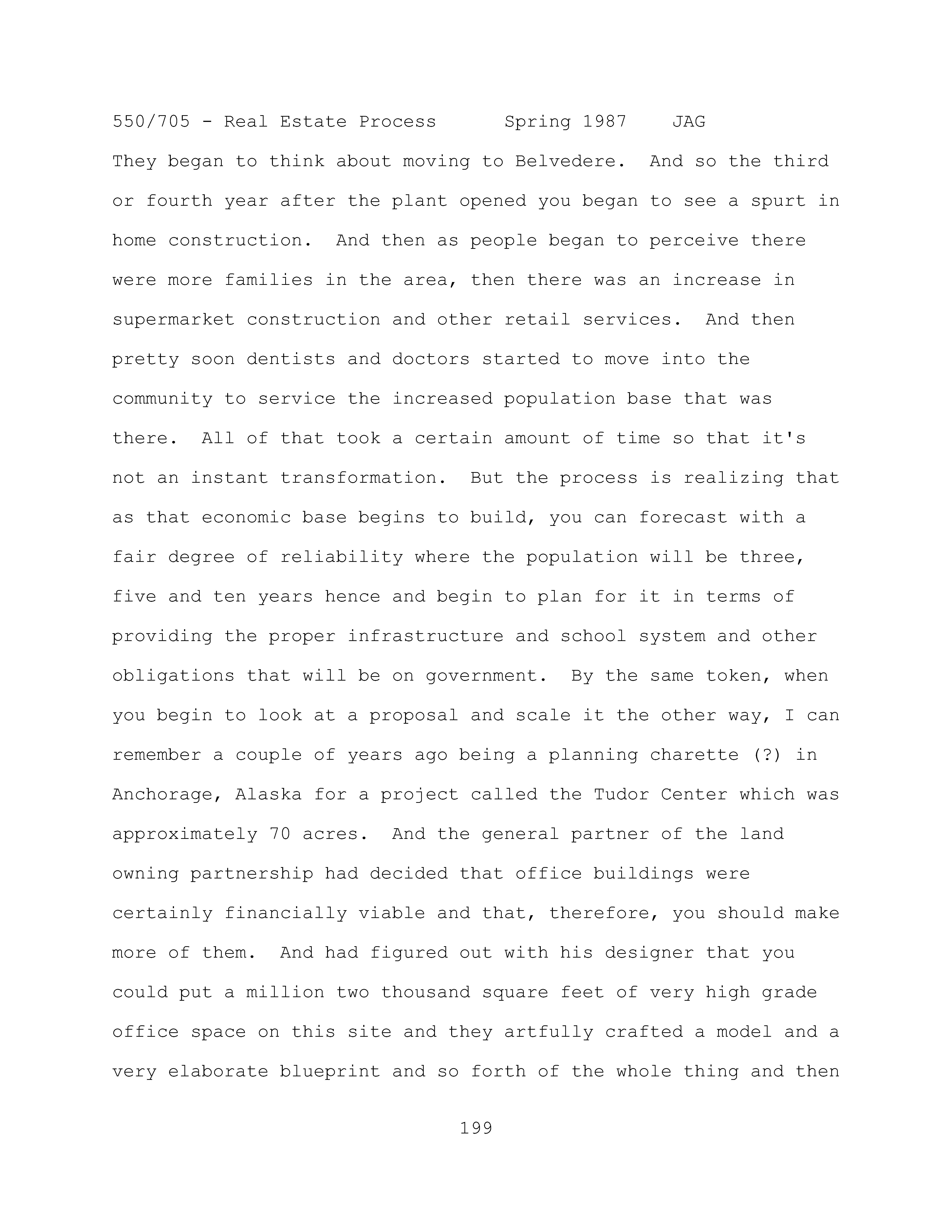 550/705 - Real Estate Process Spring 1987 JAG

They began to think about moving to Belvedere. And so the third or fourth year after the plant opened you began to see a spurt in home construction. And then as people began to perceive there were more families in the area, then there was an increase in supermarket construction and other retail services. And then pretty soon dentists and doctors started to move into the community to service the increased population base that was there. All of that took a certain amount of time so that it's not an instant transformation. But the process is realizing that as that economic base begins to build, you can forecast with a fair degree of reliability where the population will be three, five and ten years hence and begin to plan for it in terms of providing the proper infrastructure and school system and other obligations that will be on government. By the same token, when you begin to look at a proposal and scale it the other way, I can remember a couple of years ago being a planning charette (?) in Anchorage, Alaska for a project called the Tudor Center which was approximately 70 acres. And the general partner of the land owning partnership had decided that office buildings were certainly financially viable and that, therefore, you should make more of them. And had figured out with his designer that you could put a million two thousand square feet of very high grade office space on this site and they artfully crafted a model and a very elaborate blueprint and so forth of the whole thing and then

199